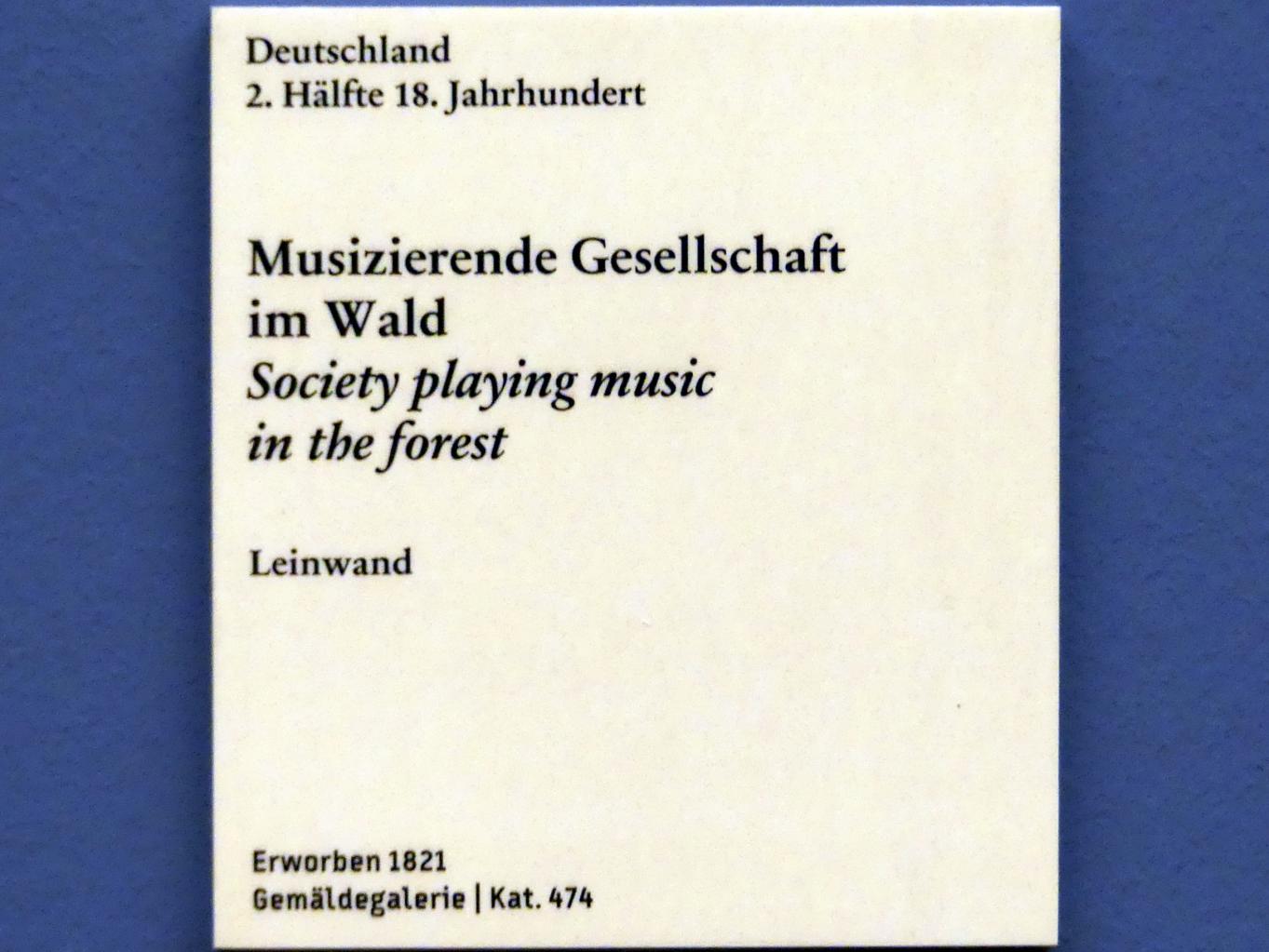 Deutschland
2. Hälfte 18. Jahrhundert

Musizierende Gesellschaft
im Wald
Society playing music
in the forest

Leinwand

Erworben 1821
Gemäldegalerie | Kat. 474